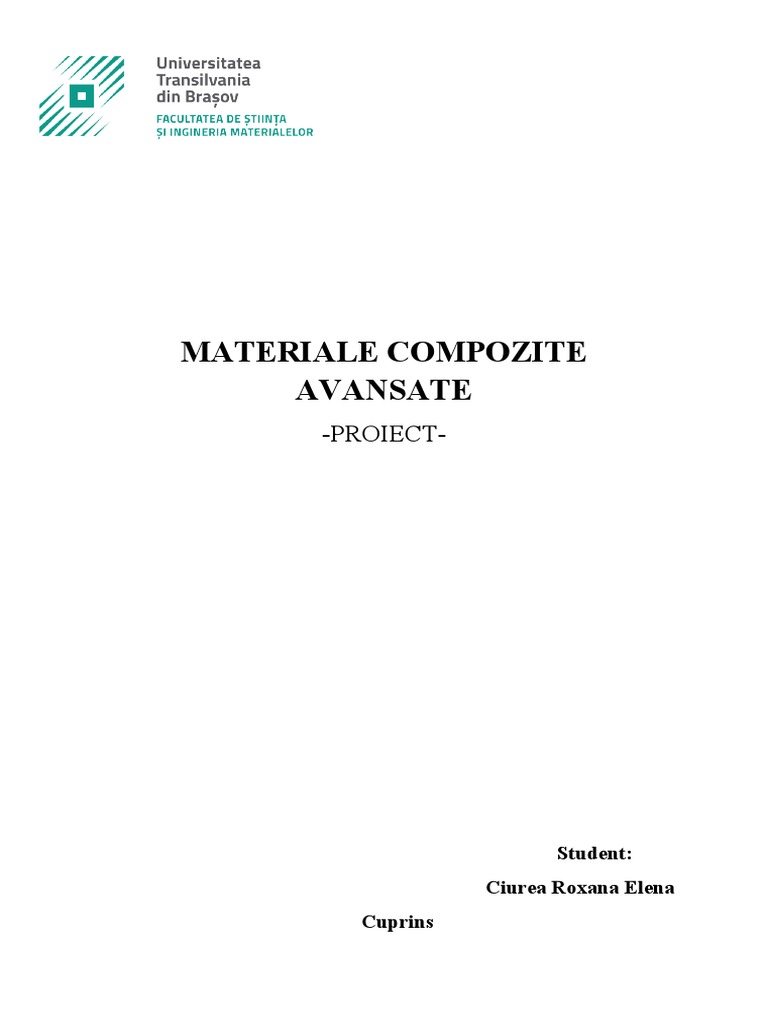 Universitatea
Transilvania
din Brașov
FACULTATEA DE ȘTIINȚA
ȘI INGINERIA MATERIALELOR

MATERIALE COMPOZITE
AVANSATE
-PROIECT-

Student:
Ciurea Roxana Elena

Cuprins